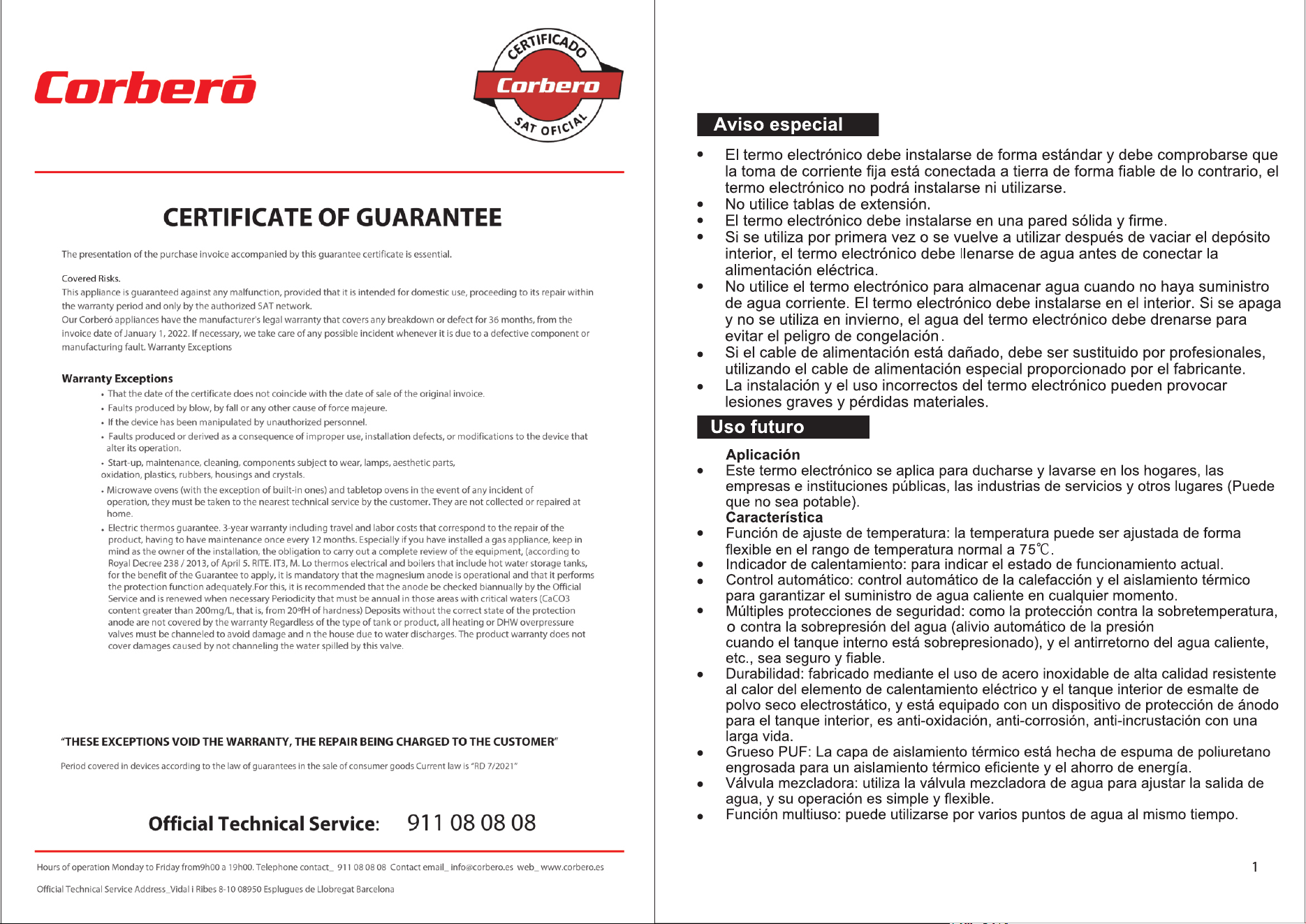 Corberó

CERTIFICADO
Corbero
SAT OFICIAL

CERTIFICATE OF GUARANTEE

The presentation of the purchase invoice accompanied by this guarantee certificate is essential.

Covered Risks.
This appliance is guaranteed against any malfunction, provided that it is intended for domestic use, proceeding to its repair within the warranty period and only by the authorized SAT network.
Our Corberó appliances have the manufacturer's legal warranty that covers any breakdown or defect for 36 months, from the invoice date of January 1, 2022. If necessary, we take care of any possible incident whenever it is due to a defective component or manufacturing fault. Warranty Exceptions

Warranty Exceptions
• That the date of the certificate does not coincide with the date of sale of the original invoice.
• Faults produced by blow, by fall or any other cause of force majeure.
• If the device has been manipulated by unauthorized personnel.
• Faults produced or derived as a consequence of improper use, installation defects, or modifications to the device that alter its operation.
• Start-up, maintenance, cleaning, components subject to wear, lamps, aesthetic parts, oxidation, plastics, rubbers, housings and crystals.
• Microwave ovens (with the exception of built-in ones) and tabletop ovens in the event of any incident of operation, they must be taken to the nearest technical service by the customer. They are not collected or repaired at home.
• Electric thermos guarantee. 3-year warranty including travel and labor costs that correspond to the repair of the product, having to have maintenance once every 12 months. Especially if you have installed a gas appliance, keep in mind as the owner of the installation, the obligation to carry out a complete review of the equipment, (according to Royal Decree 238 / 2013, of April 5. RITE. IT3, M. Lo thermos electrical and boilers that include hot water storage tanks, for the benefit of the Guarantee to apply, it is mandatory that the magnesium anode is operational and that it performs the protection function adequately.For this, it is recommended that the anode be checked biannually by the Official Service and is renewed when necessary Periodicity that must be annual in those areas with critical waters (CaCO3 content greater than 200mg/L, that is, from 20ºfH of hardness) Deposits without the correct state of the protection anode are not covered by the warranty Regardless of the type of tank or product, all heating or DHW overpressure valves must be channeled to avoid damage and n the house due to water discharges. The product warranty does not cover damages caused by not channeling the water spilled by this valve.

"THESE EXCEPTIONS VOID THE WARRANTY, THE REPAIR BEING CHARGED TO THE CUSTOMER"

Period covered in devices according to the law of guarantees in the sale of consumer goods Current law is "RD 7/2021"

Official Technical Service: 911 08 08 08

Hours of operation Monday to Friday from9h00 a 19h00. Telephone contact_ 911 08 08 08 Contact email_ info@corbero.es web_ www.corbero.es

Official Technical Service Address_Vidal i Ribes 8-10 08950 Esplugues de Llobregat Barcelona

Aviso especial

• El termo electrónico debe instalarse de forma estándar y debe comprobarse que la toma de corriente fija está conectada a tierra de forma fiable de lo contrario, el termo electrónico no podrá instalarse ni utilizarse.
• No utilice tablas de extensión.
• El termo electrónico debe instalarse en una pared sólida y firme.
• Si se utiliza por primera vez o se vuelve a utilizar después de vaciar el depósito interior, el termo electrónico debe llenarse de agua antes de conectar la alimentación eléctrica.
• No utilice el termo electrónico para almacenar agua cuando no haya suministro de agua corriente. El termo electrónico debe instalarse en el interior. Si se apaga y no se utiliza en invierno, el agua del termo electrónico debe drenarse para evitar el peligro de congelación.
• Si el cable de alimentación está dañado, debe ser sustituido por profesionales, utilizando el cable de alimentación especial proporcionado por el fabricante.
• La instalación y el uso incorrectos del termo electrónico pueden provocar lesiones graves y pérdidas materiales.

Uso futuro

Aplicación
• Este termo electrónico se aplica para ducharse y lavarse en los hogares, las empresas e instituciones públicas, las industrias de servicios y otros lugares (Puede que no sea potable).
Característica
• Función de ajuste de temperatura: la temperatura puede ser ajustada de forma flexible en el rango de temperatura normal a 75℃.
• Indicador de calentamiento: para indicar el estado de funcionamiento actual.
• Control automático: control automático de la calefacción y el aislamiento térmico para garantizar el suministro de agua caliente en cualquier momento.
• Múltiples protecciones de seguridad: como la protección contra la sobretemperatura, o contra la sobrepresión del agua (alivio automático de la presión cuando el tanque interno está sobrepresionado), y el antirretorno del agua caliente, etc., sea seguro y fiable.
• Durabilidad: fabricado mediante el uso de acero inoxidable de alta calidad resistente al calor del elemento de calentamiento eléctrico y el tanque interior de esmalte de polvo seco electrostático, y está equipado con un dispositivo de protección de ánodo para el tanque interior, es anti-oxidación, anti-corrosión, anti-incrustación con una larga vida.
• Grueso PUF: La capa de aislamiento térmico está hecha de espuma de poliuretano engrosada para un aislamiento térmico eficiente y el ahorro de energía.
• Válvula mezcladora: utiliza la válvula mezcladora de agua para ajustar la salida de agua, y su operación es simple y flexible.
• Función multiuso: puede utilizarse por varios puntos de agua al mismo tiempo.

1